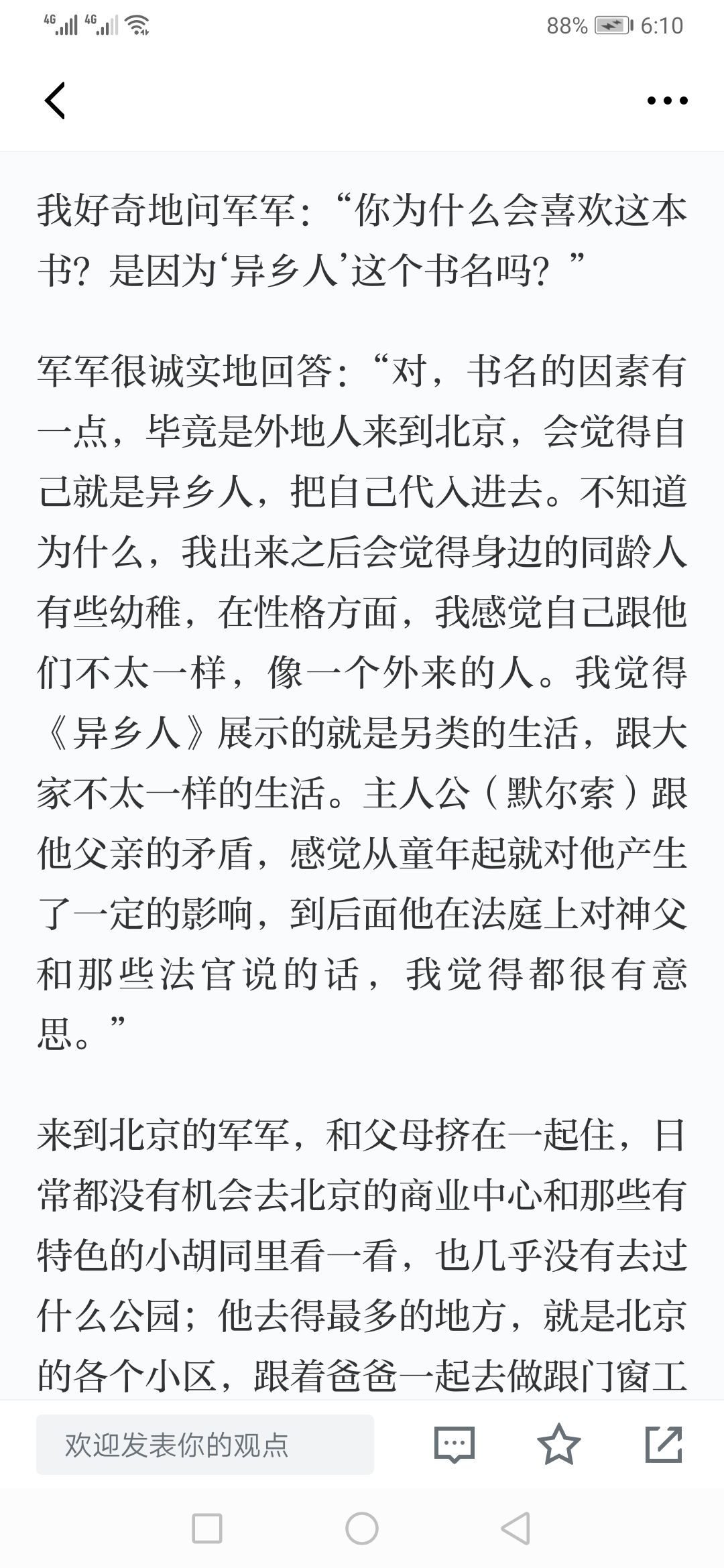 4G 4G 88% 6:10

我好奇地问军军：“你为什么会喜欢这本书？是因为‘异乡人’这个书名吗？”

军军很诚实地回答：“对，书名的因素有一点，毕竟是外地人来到北京，会觉得自己就是异乡人，把自己代入进去。不知道为什么，我出来之后会觉得身边的同龄人有些幼稚，在性格方面，我感觉自己跟他们不太一样，像一个外来的人。我觉得《异乡人》展示的就是另类的生活，跟大家不太一样的生活。主人公（默尔索）跟他父亲的矛盾，感觉从童年起就对他产生了一定的影响，到后面他在法庭上对神父和那些法官说的话，我觉得都很有意思。”

来到北京的军军，和父母挤在一起住，日常都没有机会去北京的商业中心和那些有特色的小胡同里看一看，也几乎没有去过什么公园；他去得最多的地方，就是北京的各个小区，跟着爸爸一起去做跟门窗工

欢迎发表你的观点